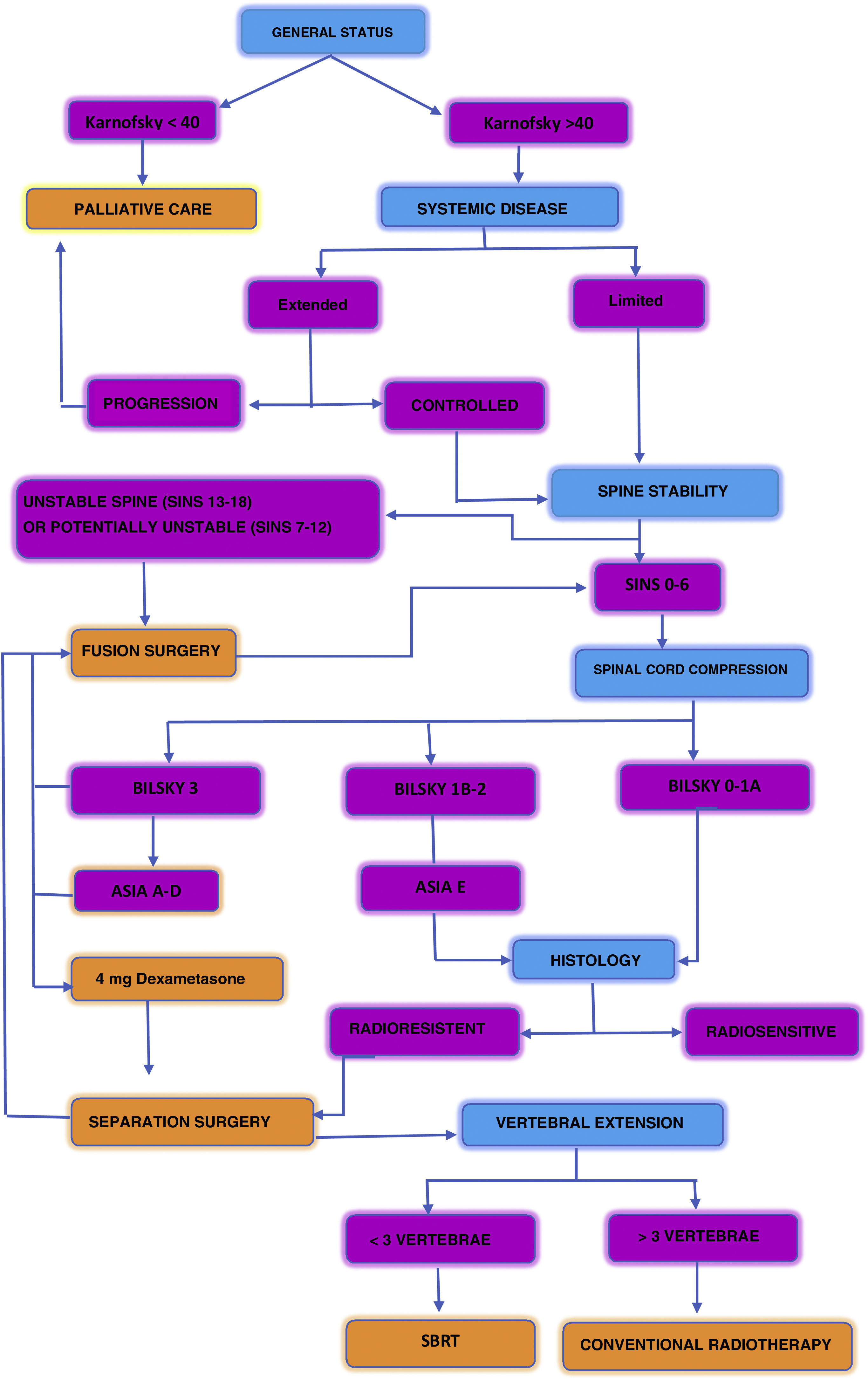 GENERAL STATUS

Karnofsky < 40

Karnofsky >40

PALLIATIVE CARE

SYSTEMIC DISEASE

Extended

Limited

PROGRESSION

CONTROLLED

SPINE STABILITY

UNSTABLE SPINE (SINS 13-18)
OR POTENTIALLY UNSTABLE (SINS 7-12)

SINS 0-6

FUSION SURGERY

SPINAL CORD COMPRESSION

BILSKY 3

BILSKY 1B-2

BILSKY 0-1A

ASIA A-D

ASIA E

HISTOLOGY

4 mg Dexametasone

RADIORESISTENT

RADIOSENSITIVE

SEPARATION SURGERY

VERTEBRAL EXTENSION

< 3 VERTEBRAE

> 3 VERTEBRAE

SBRT

CONVENTIONAL RADIOTHERAPY